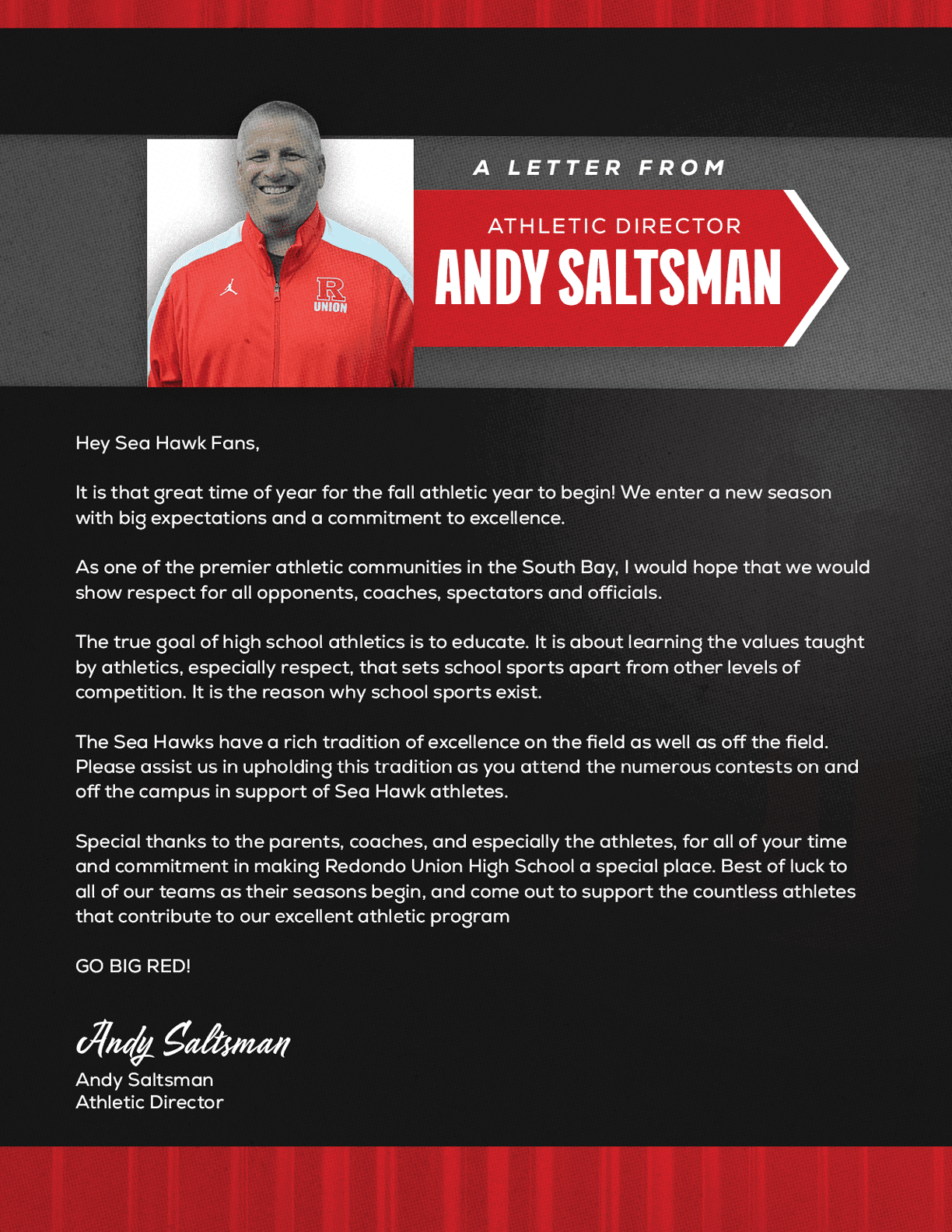 R
UNION

A LETTER FROM

ATHLETIC DIRECTOR
ANDY SALTSMAN

Hey Sea Hawk Fans,

It is that great time of year for the fall athletic year to begin! We enter a new season with big expectations and a commitment to excellence.

As one of the premier athletic communities in the South Bay, I would hope that we would show respect for all opponents, coaches, spectators and officials.

The true goal of high school athletics is to educate. It is about learning the values taught by athletics, especially respect, that sets school sports apart from other levels of competition. It is the reason why school sports exist.

The Sea Hawks have a rich tradition of excellence on the field as well as off the field. Please assist us in upholding this tradition as you attend the numerous contests on and off the campus in support of Sea Hawk athletes.

Special thanks to the parents, coaches, and especially the athletes, for all of your time and commitment in making Redondo Union High School a special place. Best of luck to all of our teams as their seasons begin, and come out to support the countless athletes that contribute to our excellent athletic program

GO BIG RED!

Andy Saltsman
Andy Saltsman
Athletic Director